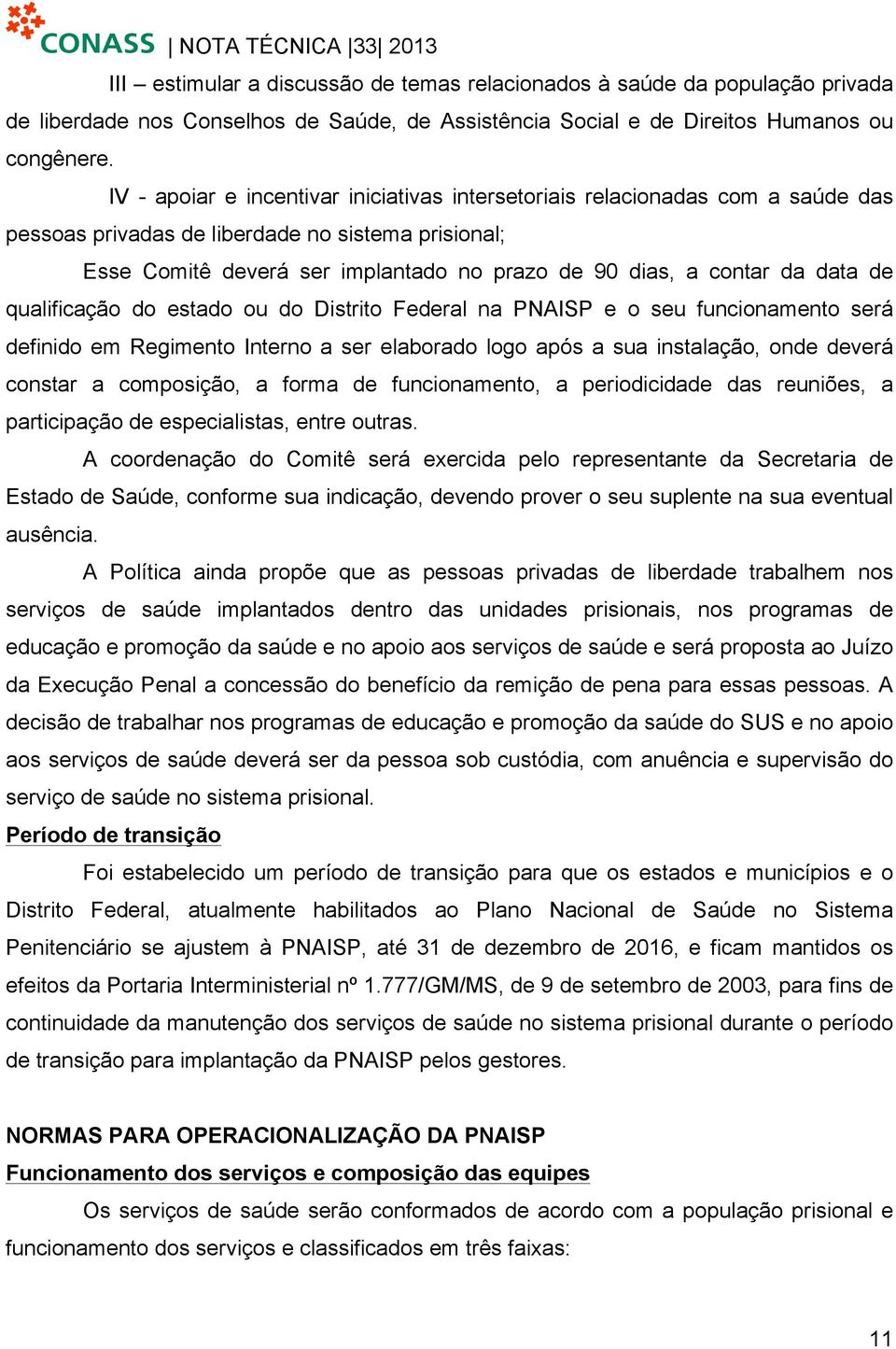 CONASS | NOTA TÉCNICA |33| 2013

III – estimular a discussão de temas relacionados à saúde da população privada de liberdade nos Conselhos de Saúde, de Assistência Social e de Direitos Humanos ou congênere.

IV - apoiar e incentivar iniciativas intersetoriais relacionadas com a saúde das pessoas privadas de liberdade no sistema prisional;

Esse Comitê deverá ser implantado no prazo de 90 dias, a contar da data de qualificação do estado ou do Distrito Federal na PNAISP e o seu funcionamento será definido em Regimento Interno a ser elaborado logo após a sua instalação, onde deverá constar a composição, a forma de funcionamento, a periodicidade das reuniões, a participação de especialistas, entre outras.

A coordenação do Comitê será exercida pelo representante da Secretaria de Estado de Saúde, conforme sua indicação, devendo prover o seu suplente na sua eventual ausência.

A Política ainda propõe que as pessoas privadas de liberdade trabalhem nos serviços de saúde implantados dentro das unidades prisionais, nos programas de educação e promoção da saúde e no apoio aos serviços de saúde e será proposta ao Juízo da Execução Penal a concessão do benefício da remição de pena para essas pessoas. A decisão de trabalhar nos programas de educação e promoção da saúde do SUS e no apoio aos serviços de saúde deverá ser da pessoa sob custódia, com anuência e supervisão do serviço de saúde no sistema prisional.

Período de transição

Foi estabelecido um período de transição para que os estados e municípios e o Distrito Federal, atualmente habilitados ao Plano Nacional de Saúde no Sistema Penitenciário se ajustem à PNAISP, até 31 de dezembro de 2016, e ficam mantidos os efeitos da Portaria Interministerial nº 1.777/GM/MS, de 9 de setembro de 2003, para fins de continuidade da manutenção dos serviços de saúde no sistema prisional durante o período de transição para implantação da PNAISP pelos gestores.

NORMAS PARA OPERACIONALIZAÇÃO DA PNAISP

Funcionamento dos serviços e composição das equipes

Os serviços de saúde serão conformados de acordo com a população prisional e funcionamento dos serviços e classificados em três faixas:

11